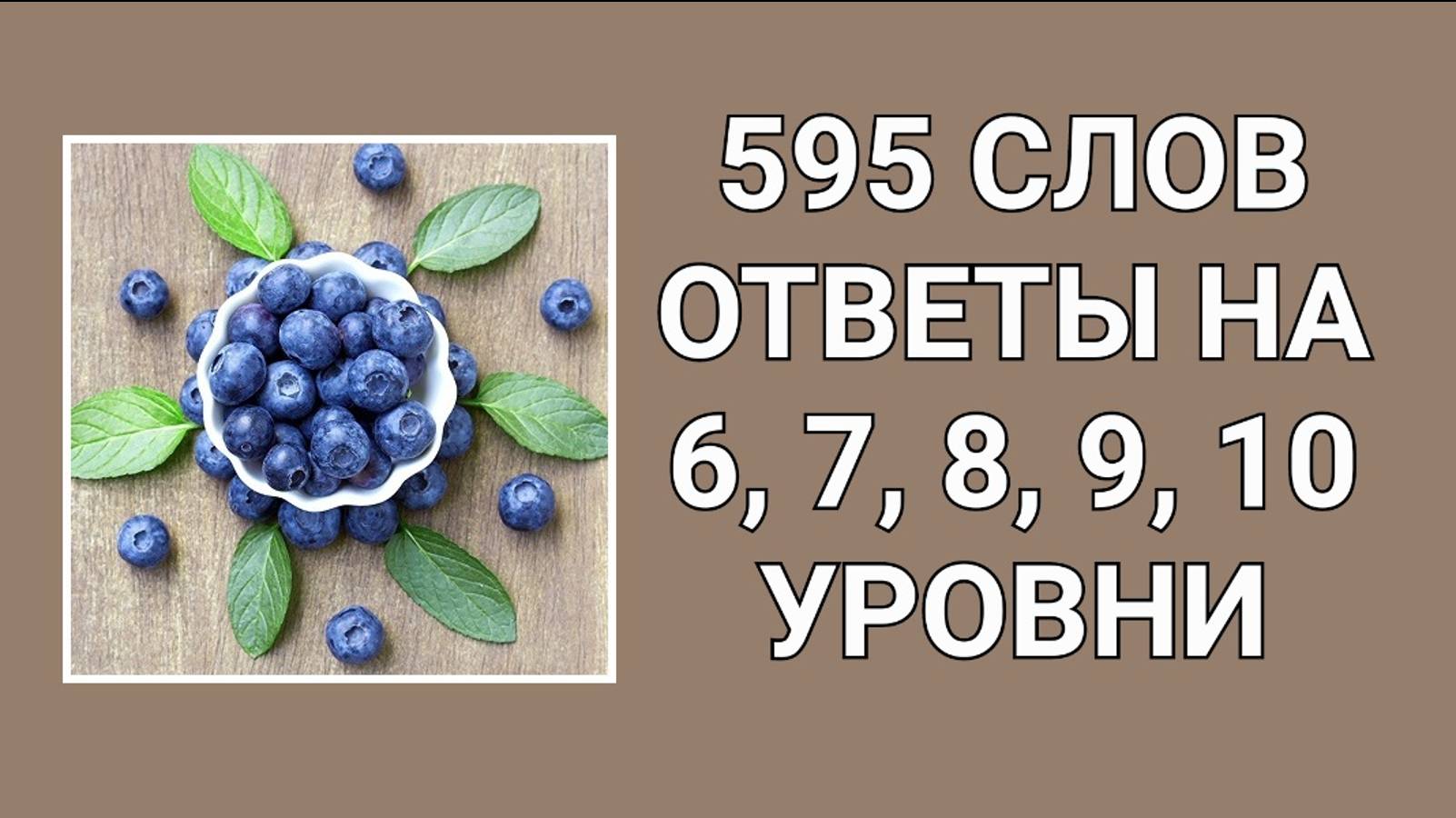 595 СЛОВ ОТВЕТЫ НА 6, 7, 8, 9, 10 УРОВНИ